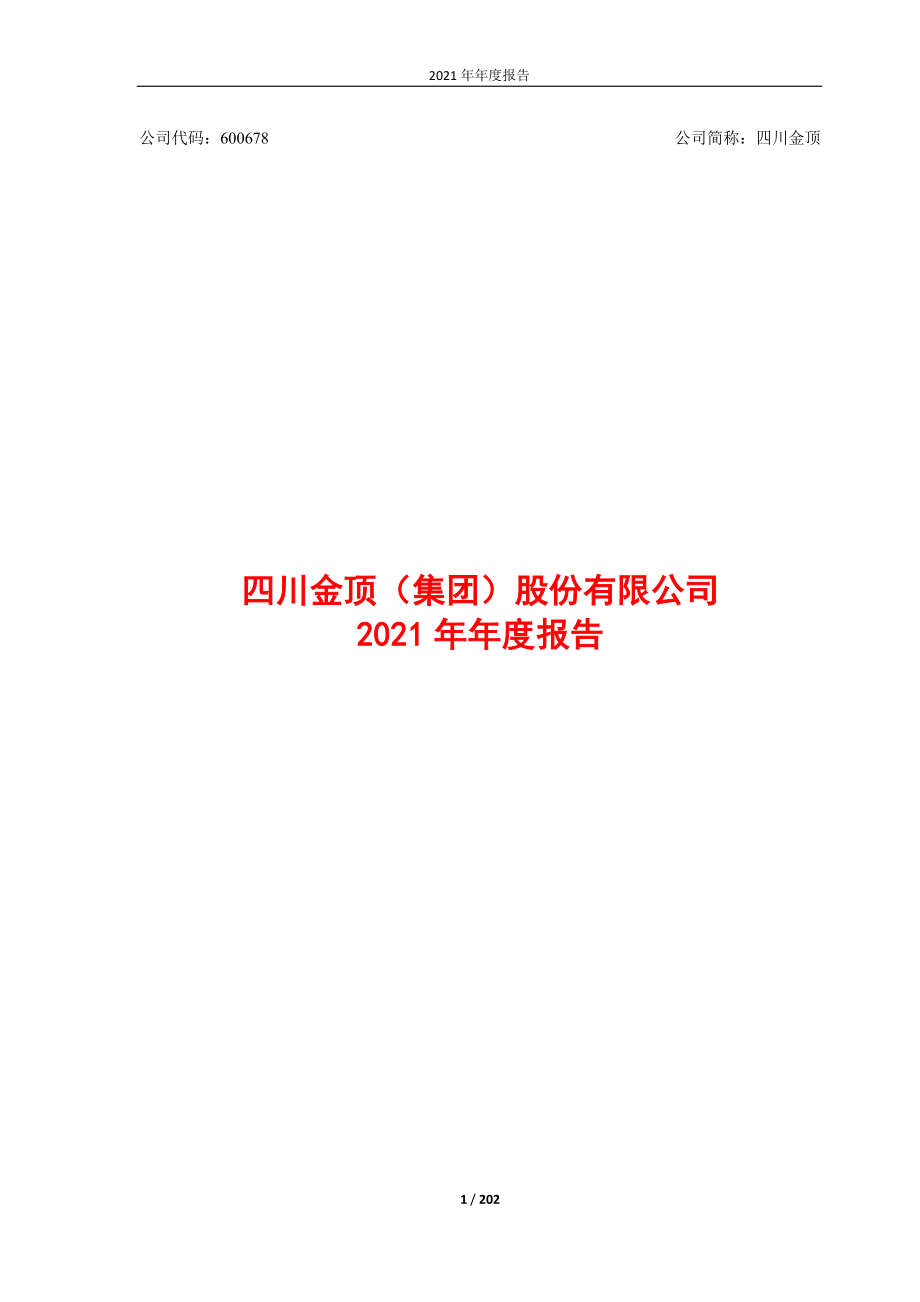 2021 年年度报告

公司代码：600678

公司简称：四川金顶

四川金顶（集团）股份有限公司
2021 年年度报告

1 / 202